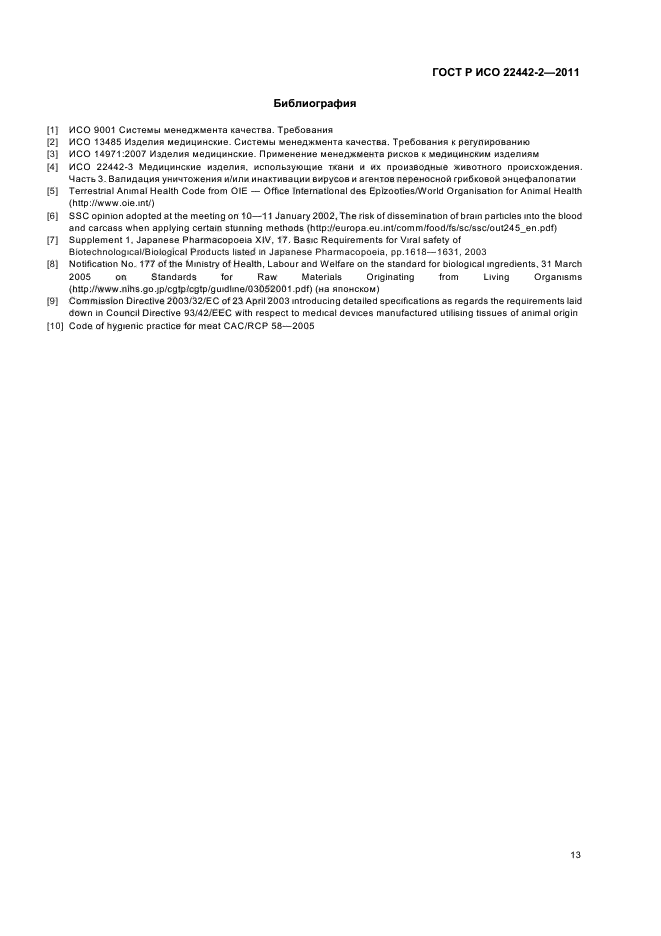 ГОСТ Р ИСО 22442-2—2011

Библиография

[1] ИСО 9001 Системы менеджмента качества. Требования
[2] ИСО 13485 Изделия медицинские. Системы менеджмента качества. Требования к регулированию
[3] ИСО 14971:2007 Изделия медицинские. Применение менеджмента рисков к медицинским изделиям
[4] ИСО 22442-3 Медицинские изделия, использующие ткани и их производные животного происхождения. Часть 3. Валидация уничтожения и/или инактивации вирусов и агентов переносной грибковой энцефалопатии
[5] Terrestrial Animal Health Code from OIE — Office International des Epizooties/World Organisation for Animal Health (http://www.oie.int/)
[6] SSC opinion adopted at the meeting on 10—11 January 2002, The risk of dissemination of brain particles into the blood and carcass when applying certain stunning methods (http://europa.eu.int/comm/food/fs/sc/ssc/out245_en.pdf)
[7] Supplement 1, Japanese Pharmacopoeia XIV, 17. Basic Requirements for Viral safety of Biotechnological/Biological Products listed in Japanese Pharmacopoeia, pp.1618—1631, 2003
[8] Notification No. 177 of the Ministry of Health, Labour and Welfare on the standard for biological ingredients, 31 March 2005 on Standards for Raw Materials Originating from Living Organisms (http://www.nihs.go.jp/cgtp/cgtp/guidline/03052001.pdf) (на японском)
[9] Commission Directive 2003/32/EC of 23 April 2003 introducing detailed specifications as regards the requirements laid down in Council Directive 93/42/EEC with respect to medical devices manufactured utilising tissues of animal origin
[10] Code of hygienic practice for meat CAC/RCP 58—2005

13